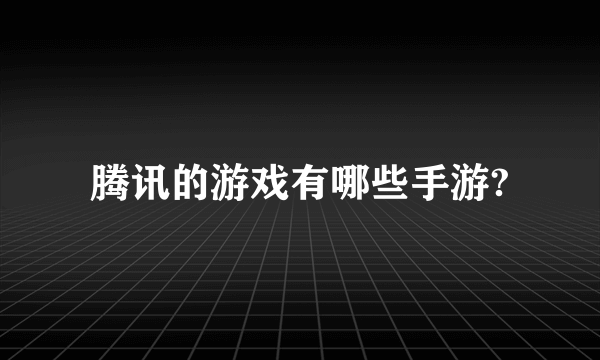 腾讯的游戏有哪些手游?